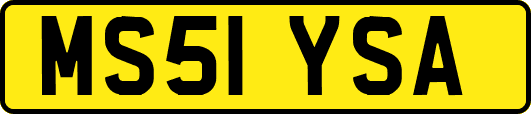 MS51 YSA